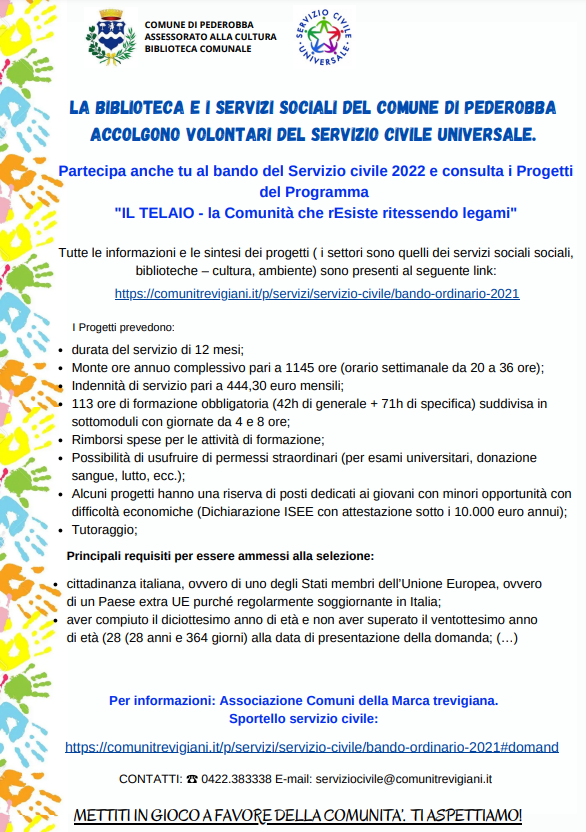 COMUNE DI PEDEROBBA
ASSESSORATO ALLA CULTURA
BIBLIOTECA COMUNALE

SERVIZIO CIVILE UNIVERSALE

LA BIBLIOTECA E I SERVIZI SOCIALI DEL COMUNE DI PEDEROBBA ACCOLGONO VOLONTARI DEL SERVIZIO CIVILE UNIVERSALE.

Partecipa anche tu al bando del Servizio civile 2022 e consulta i Progetti del Programma
"IL TELAIO - la Comunità che rEsiste ritessendo legami"

Tutte le informazioni e le sintesi dei progetti ( i settori sono quelli dei servizi sociali sociali, biblioteche – cultura, ambiente) sono presenti al seguente link:
https://comunitrevigiani.it/p/servizi/servizio-civile/bando-ordinario-2021

I Progetti prevedono:
• durata del servizio di 12 mesi;
• Monte ore annuo complessivo pari a 1145 ore (orario settimanale da 20 a 36 ore);
• Indennità di servizio pari a 444,30 euro mensili;
• 113 ore di formazione obbligatoria (42h di generale + 71h di specifica) suddivisa in sottomoduli con giornate da 4 e 8 ore;
• Rimborsi spese per le attività di formazione;
• Possibilità di usufruire di permessi straordinari (per esami universitari, donazione sangue, lutto, ecc.);
• Alcuni progetti hanno una riserva di posti dedicati ai giovani con minori opportunità con difficoltà economiche (Dichiarazione ISEE con attestazione sotto i 10.000 euro annui);
• Tutoraggio;

Principali requisiti per essere ammessi alla selezione:
• cittadinanza italiana, ovvero di uno degli Stati membri dell'Unione Europea, ovvero di un Paese extra UE purché regolarmente soggiornante in Italia;
• aver compiuto il diciottesimo anno di età e non aver superato il ventottesimo anno di età (28 (28 anni e 364 giorni) alla data di presentazione della domanda; (…)

Per informazioni: Associazione Comuni della Marca trevigiana.
Sportello servizio civile:
https://comunitrevigiani.it/p/servizi/servizio-civile/bando-ordinario-2021#domand

CONTATTI: ☎ 0422.383338 E-mail: serviziocivile@comunitrevigiani.it

METTITI IN GIOCO A FAVORE DELLA COMUNITA'. TI ASPETTIAMO!